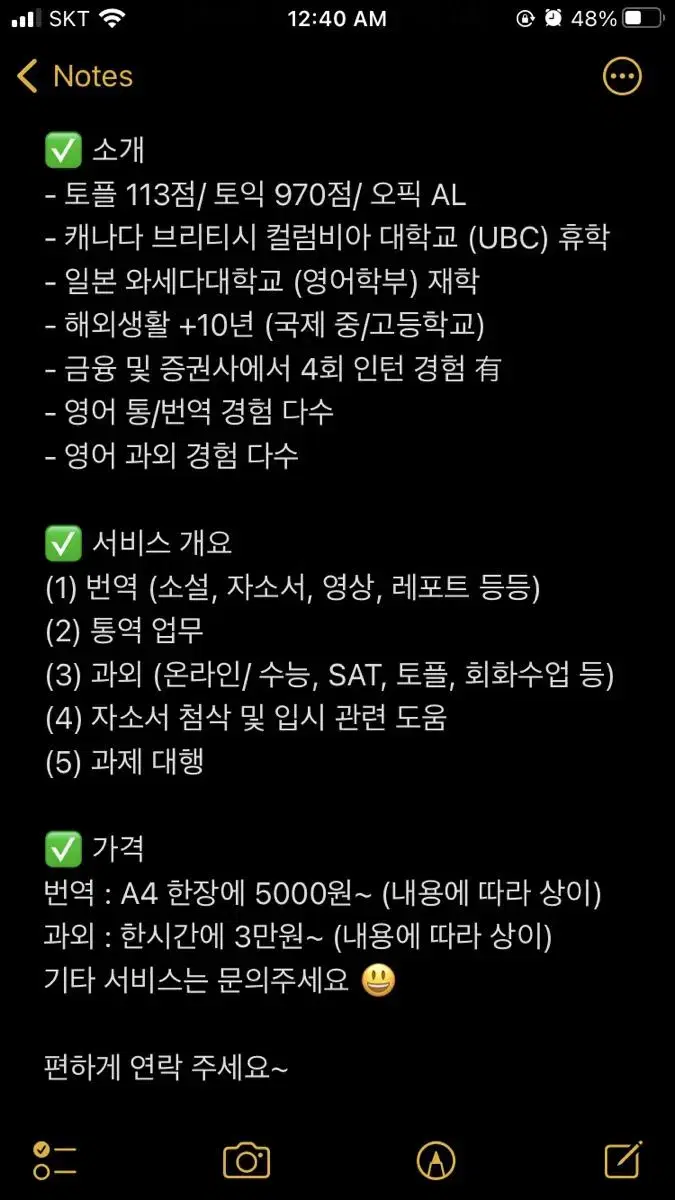 SKT 12:40 AM 48%

Notes

✅ 소개
- 토플 113점/ 토익 970점/ 오픽 AL
- 캐나다 브리티시 컬럼비아 대학교 (UBC) 휴학
- 일본 와세다대학교 (영어학부) 재학
- 해외생활 +10년 (국제 중/고등학교)
- 금융 및 증권사에서 4회 인턴 경험 有
- 영어 통/번역 경험 다수
- 영어 과외 경험 다수

✅ 서비스 개요
(1) 번역 (소설, 자소서, 영상, 레포트 등등)
(2) 통역 업무
(3) 과외 (온라인/ 수능, SAT, 토플, 회화수업 등)
(4) 자소서 첨삭 및 입시 관련 도움
(5) 과제 대행

✅ 가격
번역 : A4 한장에 5000원~ (내용에 따라 상이)
과외 : 한시간에 3만원~ (내용에 따라 상이)
기타 서비스는 문의주세요 😃

편하게 연락 주세요~